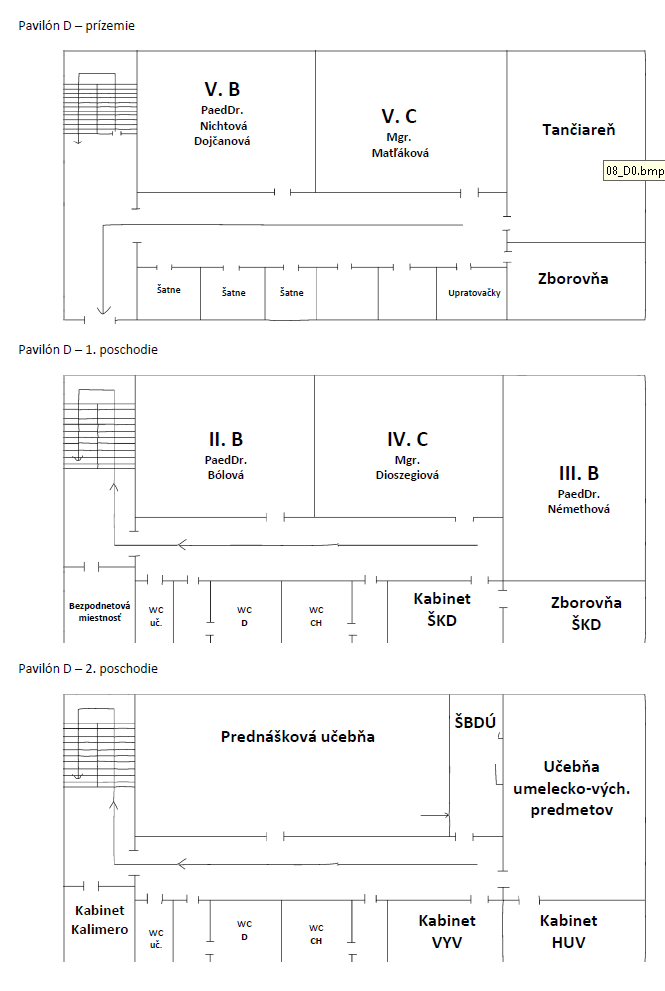 Pavilón D – prízemie

V. B
PaedDr.
Nichtová
Dojčanová

V. C
Mgr.
Matľáková

Tančiareň

08_D0.bmp

Šatne

Šatne

Šatne

Upratovačky

Zborovňa

Pavilón D – 1. poschodie

II. B
PaedDr.
Bólová

IV. C
Mgr.
Dioszegiová

III. B
PaedDr.
Némethová

Bezpodnetová miestnosť

WC
uč.

WC
D

WC
CH

Kabinet
ŠKD

Zborovňa
ŠKD

Pavilón D – 2. poschodie

Prednášková učebňa

ŠBDÚ

Učebňa
umelecko-vých.
predmetov

Kabinet
Kalimero

WC
uč.

WC
D

WC
CH

Kabinet
VYV

Kabinet
HUV